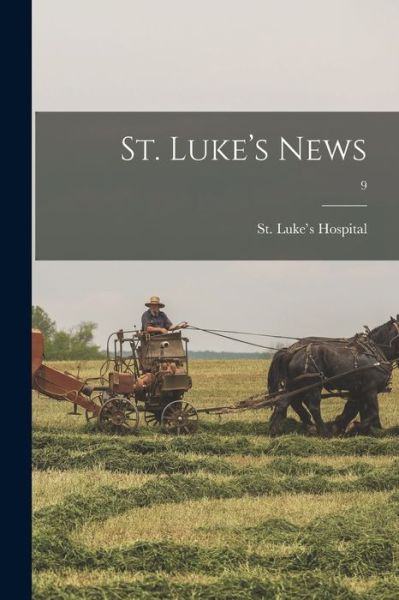 St. Luke's News
9

St. Luke's Hospital